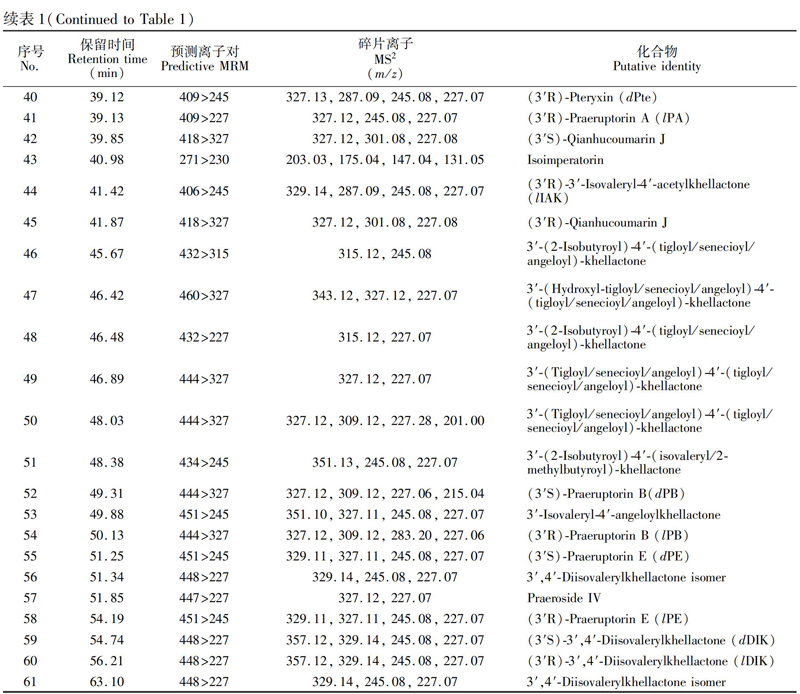 续表 1(Continued to Table 1)

| 序号 No. | 保留时间 Retention time (min) | 预测离子对 Predictive MRM | 碎片离子 $MS^2$ ($m/z$) | 化合物 Putative identity |
|---|---|---|---|---|
| 40 | 39.12 | 409>245 | 327.13, 287.09, 245.08, 227.07 | (3′R)-Pteryxin (*d*Pte) |
| 41 | 39.13 | 409>227 | 327.12, 245.08, 227.07 | (3′R)-Praeruptorin A (*l*PA) |
| 42 | 39.85 | 418>327 | 327.12, 301.08, 227.08 | (3′S)-Qianhucoumarin J |
| 43 | 40.98 | 271>230 | 203.03, 175.04, 147.04, 131.05 | Isoimperatorin |
| 44 | 41.42 | 406>245 | 329.14, 287.09, 245.08, 227.07 | (3′R)-3′-Isovaleryl-4′-acetylkhellactone (*l*IAK) |
| 45 | 41.87 | 418>327 | 327.12, 301.08, 227.08 | (3′R)-Qianhucoumarin J |
| 46 | 45.67 | 432>315 | 315.12, 245.08 | 3′-(2-Isobutyroyl)-4′-(tigloyl/senecioyl/angeloyl)-khellactone |
| 47 | 46.42 | 460>327 | 343.12, 327.12, 227.07 | 3′-(Hydroxyl-tigloyl/senecioyl/angeloyl)-4′-(tigloyl/senecioyl/angeloyl)-khellactone |
| 48 | 46.48 | 432>227 | 315.12, 227.07 | 3′-(2-Isobutyroyl)-4′-(tigloyl/senecioyl/angeloyl)-khellactone |
| 49 | 46.89 | 444>327 | 327.12, 227.07 | 3′-(Tigloyl/senecioyl/angeloyl)-4′-(tigloyl/senecioyl/angeloyl)-khellactone |
| 50 | 48.03 | 444>327 | 327.12, 309.12, 227.28, 201.00 | 3′-(Tigloyl/senecioyl/angeloyl)-4′-(tigloyl/senecioyl/angeloyl)-khellactone |
| 51 | 48.38 | 434>245 | 351.13, 245.08, 227.07 | 3′-(2-Isobutyroyl)-4′-(isovaleryl/2-methylbutyroyl)-khellactone |
| 52 | 49.31 | 444>327 | 327.12, 309.12, 227.06, 215.04 | (3′S)-Praeruptorin B(*d*PB) |
| 53 | 49.88 | 451>245 | 351.10, 327.11, 245.08, 227.07 | 3′-Isovaleryl-4′-angeloylkhellactone |
| 54 | 50.13 | 444>327 | 327.12, 309.12, 283.20, 227.06 | (3′R)-Praeruptorin B (*l*PB) |
| 55 | 51.25 | 451>245 | 329.11, 327.11, 245.08, 227.07 | (3′S)-Praeruptorin E (*d*PE) |
| 56 | 51.34 | 448>227 | 329.14, 245.08, 227.07 | 3′,4′-Diisovalerylkhellactone isomer |
| 57 | 51.85 | 447>227 | 327.12, 227.07 | Praeroside IV |
| 58 | 54.19 | 451>245 | 329.11, 327.11, 245.08, 227.07 | (3′R)-Praeruptorin E (*l*PE) |
| 59 | 54.74 | 448>227 | 357.12, 329.14, 245.08, 227.07 | (3′S)-3′,4′-Diisovalerylkhellactone (*d*DIK) |
| 60 | 56.21 | 448>227 | 357.12, 329.14, 245.08, 227.07 | (3′R)-3′,4′-Diisovalerylkhellactone (*l*DIK) |
| 61 | 63.10 | 448>227 | 329.14, 245.08, 227.07 | 3′,4′-Diisovalerylkhellactone isomer |